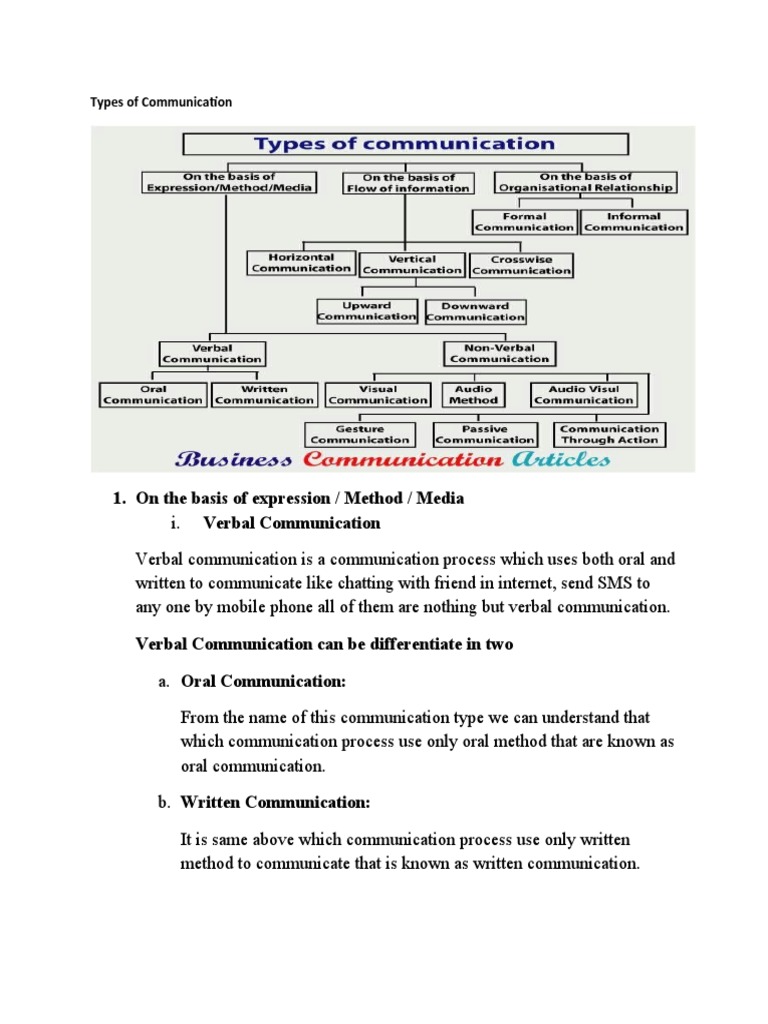 Types of Communication

Types of communication

On the basis of Expression/Method/Media

On the basis of Flow of information

On the basis of Organisational Relationship

Formal Communication

Informal Communication

Horizontal Communication

Vertical Communication

Crosswise Communication

Upward Communication

Downward Communication

Verbal Communication

Non-Verbal Communication

Oral Communication

Written Communication

Visual Communication

Audio Method

Audio Visul Communication

Gesture Communication

Passive Communication

Communication Through Action

Business Communication Articles

1. On the basis of expression / Method / Media

i. Verbal Communication

Verbal communication is a communication process which uses both oral and written to communicate like chatting with friend in internet, send SMS to any one by mobile phone all of them are nothing but verbal communication.

Verbal Communication can be differentiate in two

a. Oral Communication:

From the name of this communication type we can understand that which communication process use only oral method that are known as oral communication.

b. Written Communication:

It is same above which communication process use only written method to communicate that is known as written communication.